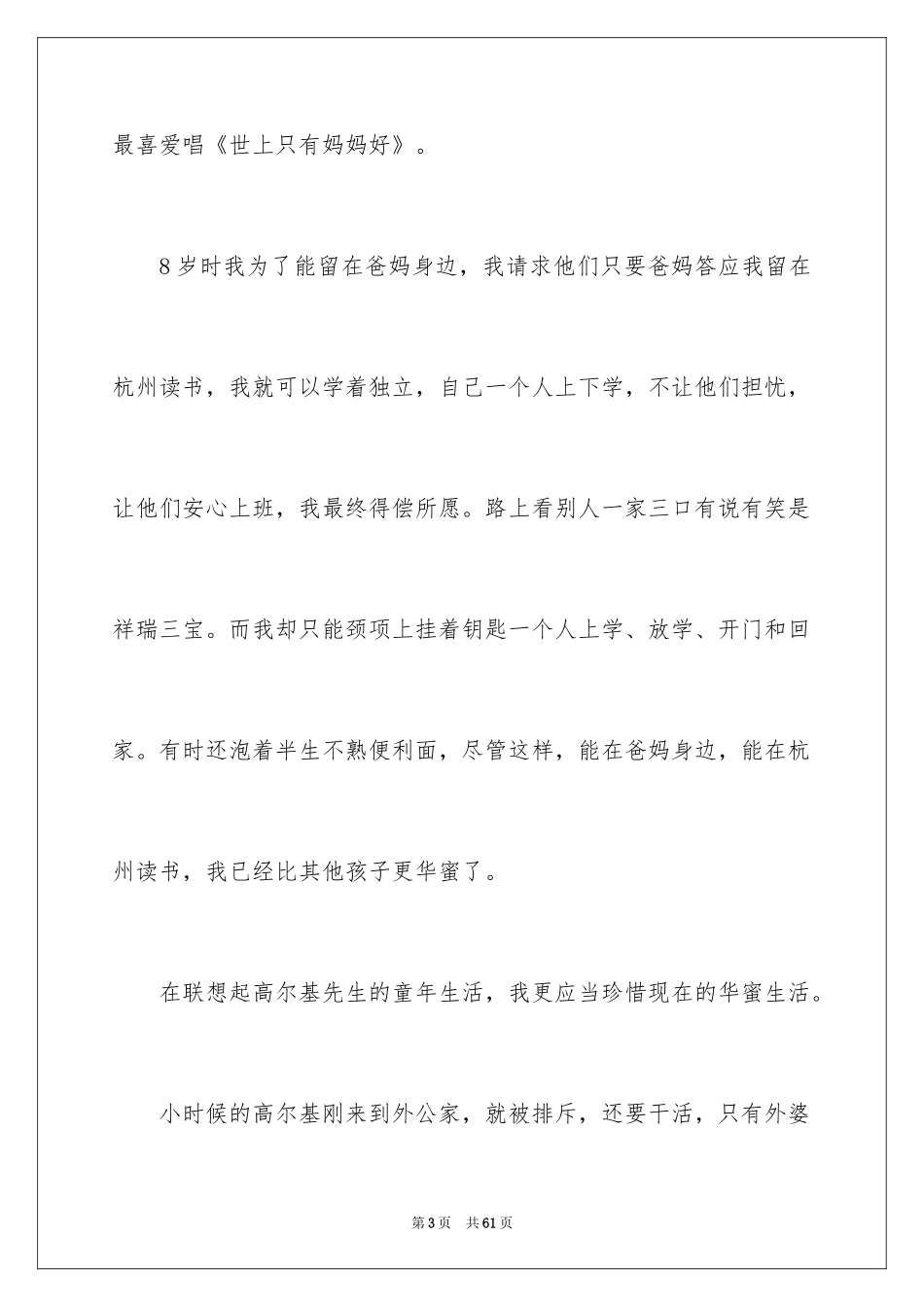 最喜爱唱《世上只有妈妈好》。

8岁时我为了能留在爸妈身边，我请求他们只要爸妈答应我留在杭州读书，我就可以学着独立，自己一个人上下学，不让他们担忧，让他们安心上班，我最终得偿所愿。路上看别人一家三口有说有笑是祥瑞三宝。而我却只能颈项上挂着钥匙一个人上学、放学、开门和回家。有时还泡着半生不熟便利面，尽管这样，能在爸妈身边，能在杭州读书，我已经比其他孩子更华蜜了。

在联想起高尔基先生的童年生活，我更应当珍惜现在的华蜜生活。

小时候的高尔基刚来到外公家，就被排斥，还要干活，只有外婆

第3页　共61页